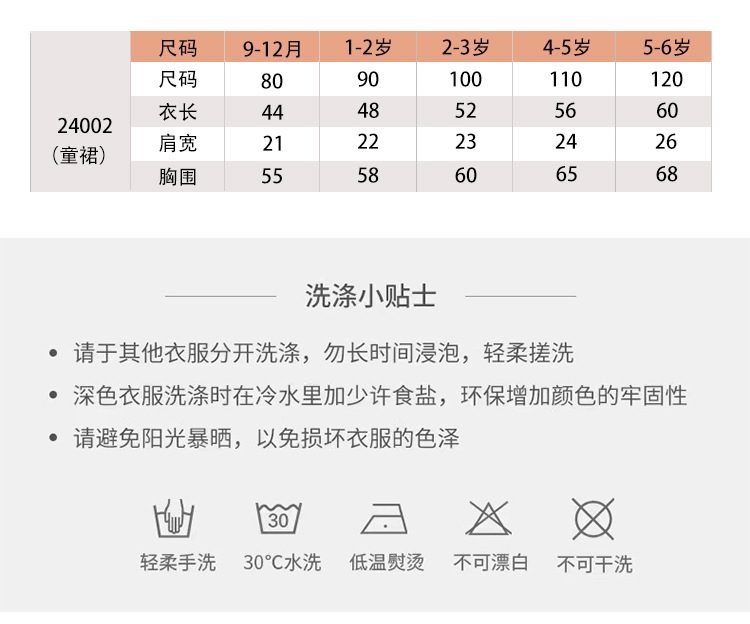 |  | 尺码 | 9-12月 | 1-2岁 | 2-3岁 | 4-5岁 | 5-6岁 |
|---|---|---|---|---|---|---|
| 24002（童裙） | 尺码 | 80 | 90 | 100 | 110 | 120 |
|  | 衣长 | 44 | 48 | 52 | 56 | 60 |
|  | 肩宽 | 21 | 22 | 23 | 24 | 26 |
|  | 胸围 | 55 | 58 | 60 | 65 | 68 |

洗涤小贴士

• 请于其他衣服分开洗涤，勿长时间浸泡，轻柔搓洗
• 深色衣服洗涤时在冷水里加少许食盐，环保增加颜色的牢固性
• 请避免阳光暴晒，以免损坏衣服的色泽

30

轻柔手洗 30°C水洗 低温熨烫 不可漂白 不可干洗